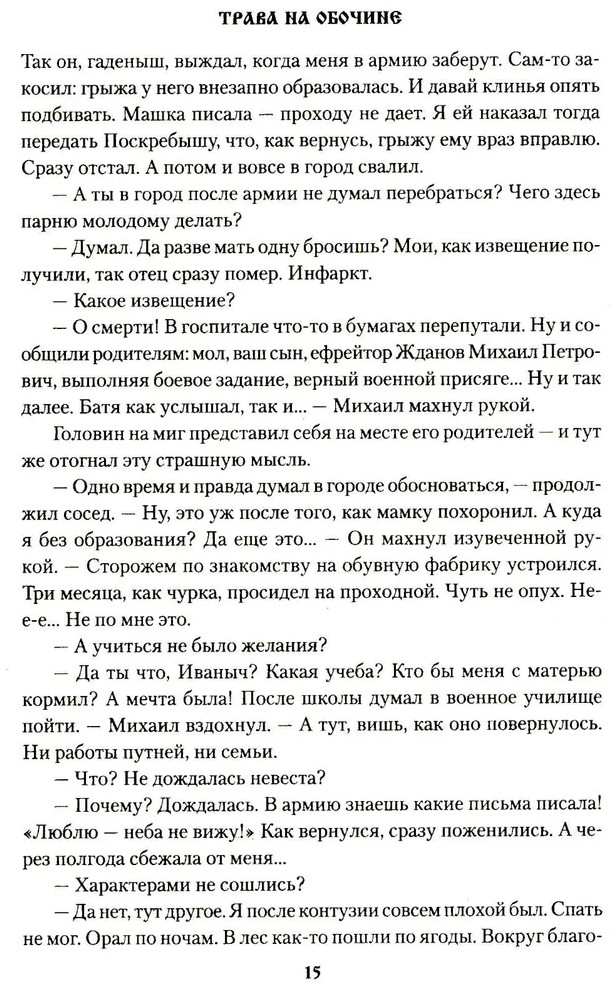 ТРАВА НА ОБОЧИНЕ

Так он, гаденыш, выждал, когда меня в армию заберут. Сам-то закосил: грыжа у него внезапно образовалась. И давай клинья опять подбивать. Машка писала — проходу не дает. Я ей наказал тогда передать Поскребышу, что, как вернусь, грыжу ему враз вправлю. Сразу отстал. А потом и вовсе в город свалил.

— А ты в город после армии не думал перебраться? Чего здесь парню молодому делать?

— Думал. Да разве мать одну бросишь? Мои, как извещение получили, так отец сразу помер. Инфаркт.

— Какое извещение?

— О смерти! В госпитале что-то в бумагах перепутали. Ну и сообщили родителям: мол, ваш сын, ефрейтор Жданов Михаил Петрович, выполняя боевое задание, верный военной присяге... Ну и так далее. Батя как услышал, так и... — Михаил махнул рукой.

Головин на миг представил себя на месте его родителей — и тут же отогнал эту страшную мысль.

— Одно время и правда думал в городе обосноваться, — продолжил сосед. — Ну, это уж после того, как мамку похоронил. А куда без образования? Да еще это... — Он махнул изувеченной рукой. — Сторожем по знакомству на обувную фабрику устроился. Три месяца, как чурка, просидел на проходной. Чуть не опух. Не-е-е... Не по мне это.

— А учиться не было желания?

— Да ты что, Иваныч? Какая учеба? Кто бы меня с матерью кормил? А мечта была! После школы думал в военное училище пойти. — Михаил вздохнул. — А тут, вишь, как оно повернулось. Ни работы путней, ни семьи.

— Что? Не дождалась невеста?

— Почему? Дождалась. В армию знаешь какие письма писала! «Люблю — неба не вижу!» Как вернулся, сразу поженились. А через полгода сбежала от меня...

— Характерами не сошлись?

— Да нет, тут другое. Я после контузии совсем плохой был. Спать не мог. Орал по ночам. В лес как-то пошли по ягоды. Вокруг благо-

15